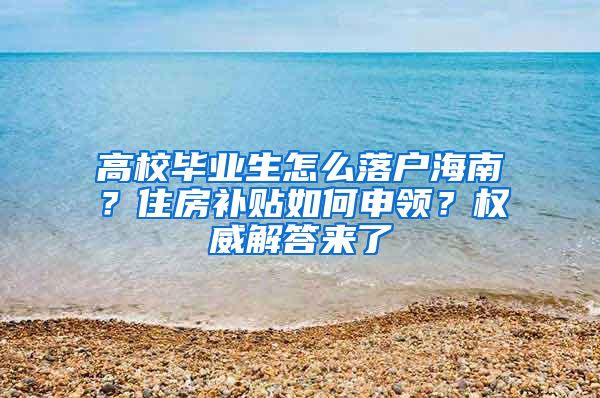 高校毕业生怎么落户海南？住房补贴如何申领？权威解答来了